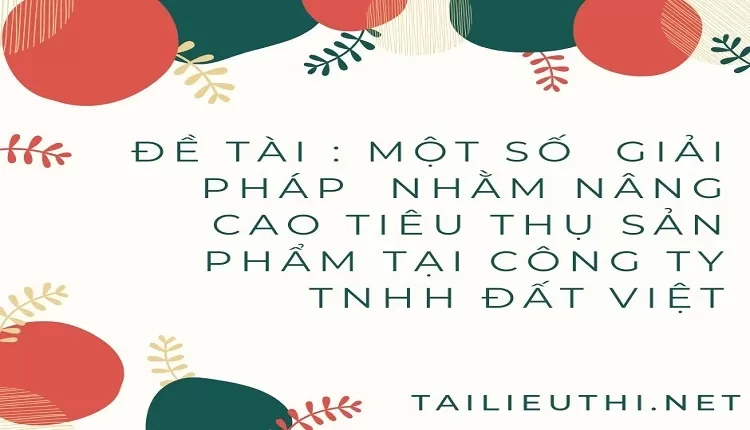 ĐỀ TÀI : MỘT SỐ GIẢI PHÁP NHẰM NÂNG CAO TIÊU THỤ SẢN PHẨM TẠI CÔNG TY TNHH ĐẤT VIỆT

TAILIEUTHI.NET